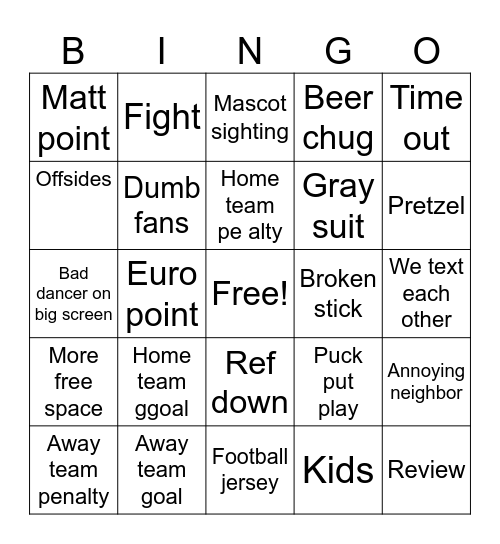 | B | I | N | G | O |
|---|---|---|---|---|
| Matt point | Fight | Mascot sighting | Beer chug | Time out |
| Offsides | Dumb fans | Home team pe alty | Gray suit | Pretzel |
| Bad dancer on big screen | Euro point | Free! | Broken stick | We text each other |
| More free space | Home team ggoal | Ref down | Puck put play | Annoying neighbor |
| Away team penalty | Away team goal | Football jersey | Kids | Review |